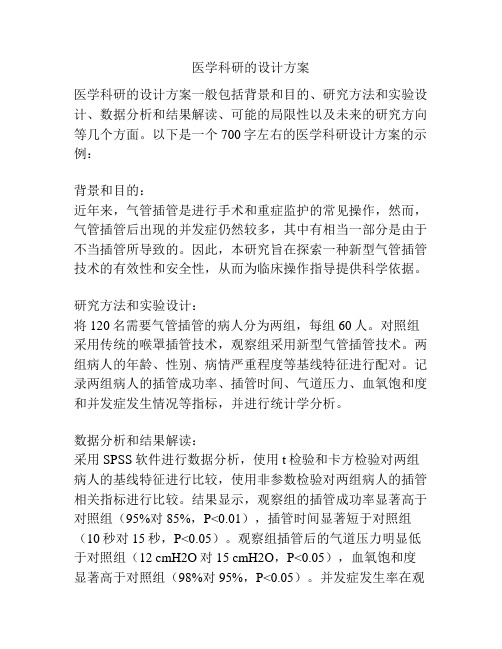 医学科研的设计方案

医学科研的设计方案一般包括背景和目的、研究方法和实验设计、数据分析和结果解读、可能的局限性以及未来的研究方向等几个方面。以下是一个 700 字左右的医学科研设计方案的示例：

背景和目的：
近年来，气管插管是进行手术和重症监护的常见操作，然而，气管插管后出现的并发症仍然较多，其中有相当一部分是由于不当插管所导致的。因此，本研究旨在探索一种新型气管插管技术的有效性和安全性，从而为临床操作指导提供科学依据。

研究方法和实验设计：
将 120 名需要气管插管的病人分为两组，每组 60 人。对照组采用传统的喉罩插管技术，观察组采用新型气管插管技术。两组病人的年龄、性别、病情严重程度等基线特征进行配对。记录两组病人的插管成功率、插管时间、气道压力、血氧饱和度和并发症发生情况等指标，并进行统计学分析。

数据分析和结果解读：
采用 SPSS 软件进行数据分析，使用 t 检验和卡方检验对两组病人的基线特征进行比较，使用非参数检验对两组病人的插管相关指标进行比较。结果显示，观察组的插管成功率显著高于对照组（95%对 85%，P<0.01），插管时间显著短于对照组（10 秒对 15 秒，P<0.05）。观察组插管后的气道压力明显低于对照组（12 cmH2O 对 15 cmH2O，P<0.05），血氧饱和度显著高于对照组（98%对 95%，P<0.05）。并发症发生率在观